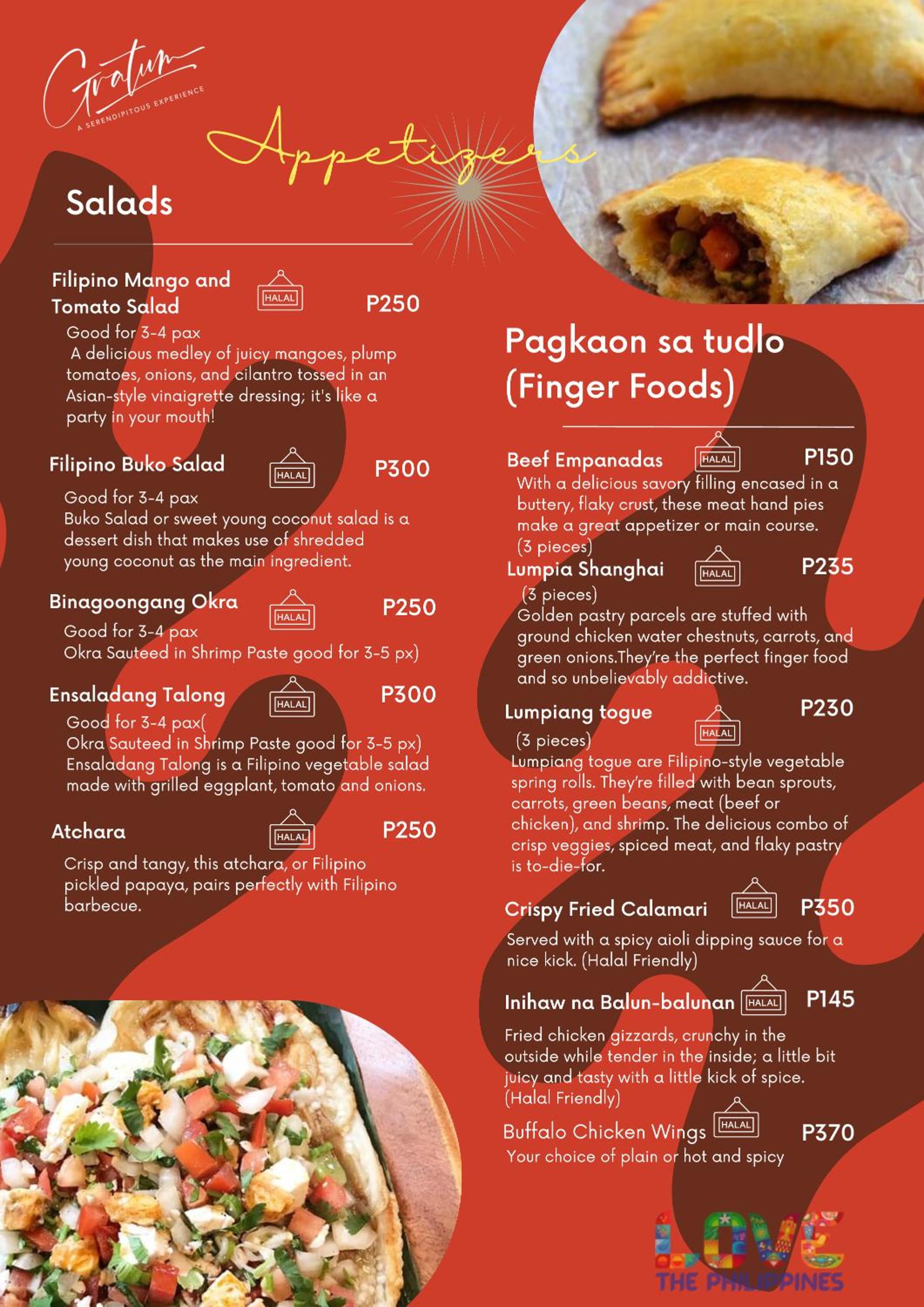 Gratum
A SERENDIPITOUS EXPERIENCE

Appetizers

Salads

Filipino Mango and Tomato Salad
HALAL
P250
Good for 3-4 pax
A delicious medley of juicy mangoes, plump tomatoes, onions, and cilantro tossed in an Asian-style vinaigrette dressing; it's like a party in your mouth!

Filipino Buko Salad
HALAL
P300
Good for 3-4 pax
Buko Salad or sweet young coconut salad is a dessert dish that makes use of shredded young coconut as the main ingredient.

Binagoongang Okra
HALAL
P250
Good for 3-4 pax
Okra Sauteed in Shrimp Paste good for 3-5 px)

Ensaladang Talong
HALAL
P300
Good for 3-4 pax(
Okra Sauteed in Shrimp Paste good for 3-5 px)
Ensaladang Talong is a Filipino vegetable salad made with grilled eggplant, tomato and onions.

Atchara
HALAL
P250
Crisp and tangy, this atchara, or Filipino pickled papaya, pairs perfectly with Filipino barbecue.

Pagkaon sa tudlo (Finger Foods)

Beef Empanadas
HALAL
P150
With a delicious savory filling encased in a buttery, flaky crust, these meat hand pies make a great appetizer or main course. (3 pieces)

Lumpia Shanghai
HALAL
P235
(3 pieces)
Golden pastry parcels are stuffed with ground chicken water chestnuts, carrots, and green onions.They're the perfect finger food and so unbelievably addictive.

Lumpiang togue
HALAL
P230
(3 pieces)
Lumpiang togue are Filipino-style vegetable spring rolls. They're filled with bean sprouts, carrots, green beans, meat (beef or chicken), and shrimp. The delicious combo of crisp veggies, spiced meat, and flaky pastry is to-die-for.

Crispy Fried Calamari
HALAL
P350
Served with a spicy aioli dipping sauce for a nice kick. (Halal Friendly)

Inihaw na Balun-balunan
HALAL
P145
Fried chicken gizzards, crunchy in the outside while tender in the inside; a little bit juicy and tasty with a little kick of spice. (Halal Friendly)

Buffalo Chicken Wings
HALAL
P370
Your choice of plain or hot and spicy

LOVE
THE PHILIPPINES